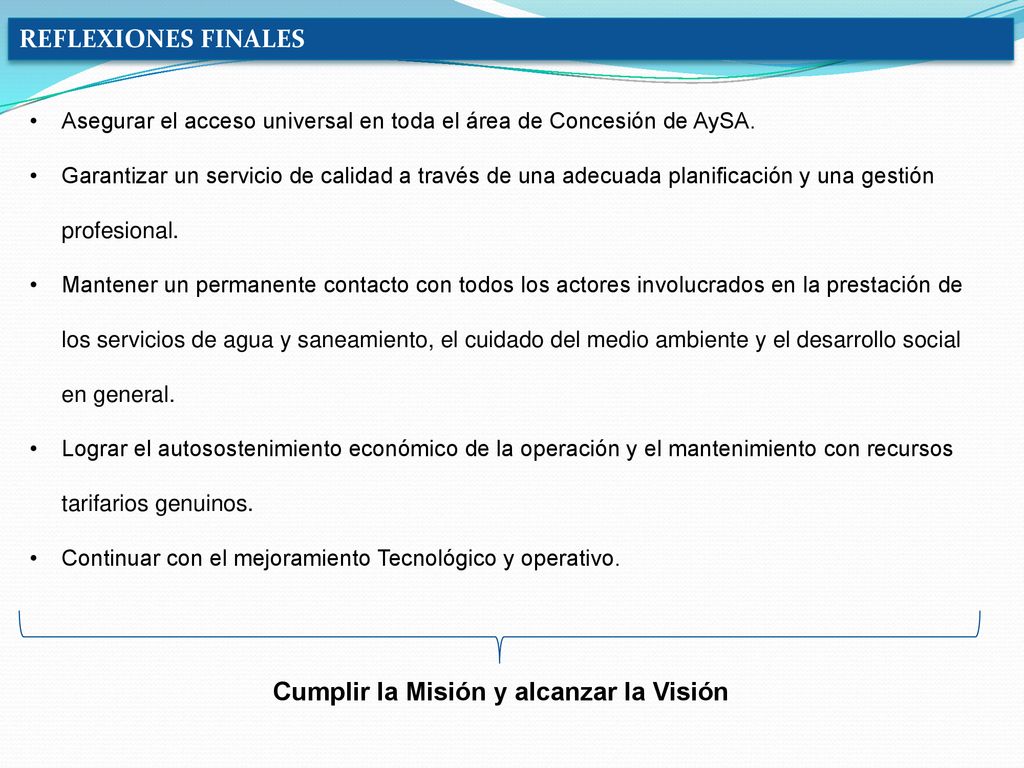 REFLEXIONES FINALES

• Asegurar el acceso universal en toda el área de Concesión de AySA.

• Garantizar un servicio de calidad a través de una adecuada planificación y una gestión profesional.

• Mantener un permanente contacto con todos los actores involucrados en la prestación de los servicios de agua y saneamiento, el cuidado del medio ambiente y el desarrollo social en general.

• Lograr el autosostenimiento económico de la operación y el mantenimiento con recursos tarifarios genuinos.

• Continuar con el mejoramiento Tecnológico y operativo.

Cumplir la Misión y alcanzar la Visión